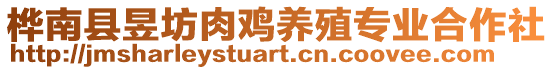 桦南县昱坊肉鸡养殖专业合作社
http://jmsharleystuart.cn.coovee.com